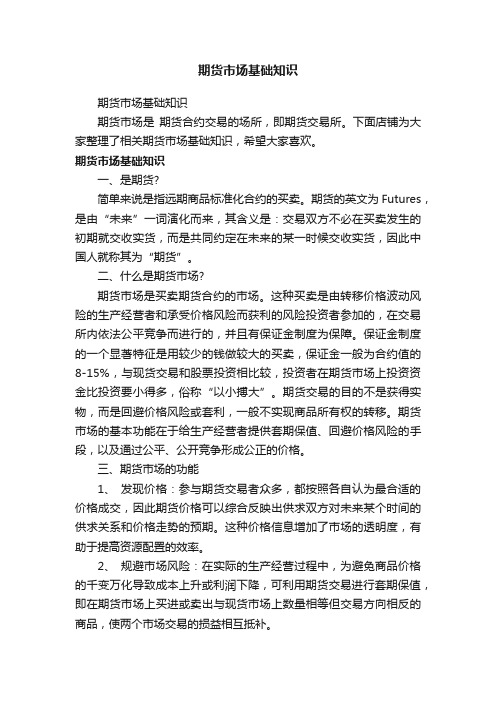 期货市场基础知识

期货市场基础知识

期货市场是 期货合约交易的场所，即期货交易所。下面店铺为大家整理了相关期货市场基础知识，希望大家喜欢。

期货市场基础知识

一、是期货?

简单来说是指远期商品标准化合约的买卖。期货的英文为 Futures，是由“未来”一词演化而来，其含义是：交易双方不必在买卖发生的初期就交收实货，而是共同约定在未来的某一时候交收实货，因此中国人就称其为“期货”。

二、什么是期货市场?

期货市场是买卖期货合约的市场。这种买卖是由转移价格波动风险的生产经营者和承受价格风险而获利的风险投资者参加的，在交易所内依法公平竞争而进行的，并且有保证金制度为保障。保证金制度的一个显著特征是用较少的钱做较大的买卖，保证金一般为合约值的8-15%，与现货交易和股票投资相比较，投资者在期货市场上投资资金比投资要小得多，俗称“以小搏大”。期货交易的目的不是获得实物，而是回避价格风险或套利，一般不实现商品所有权的转移。期货市场的基本功能在于给生产经营者提供套期保值、回避价格风险的手段，以及通过公平、公开竞争形成公正的价格。

三、期货市场的功能

1、 发现价格：参与期货交易者众多，都按照各自认为最合适的价格成交，因此期货价格可以综合反映出供求双方对未来某个时间的供求关系和价格走势的预期。这种价格信息增加了市场的透明度，有助于提高资源配置的效率。

2、 规避市场风险：在实际的生产经营过程中，为避免商品价格的千变万化导致成本上升或利润下降，可利用期货交易进行套期保值，即在期货市场上买进或卖出与现货市场上数量相等但交易方向相反的商品，使两个市场交易的损益相互抵补。